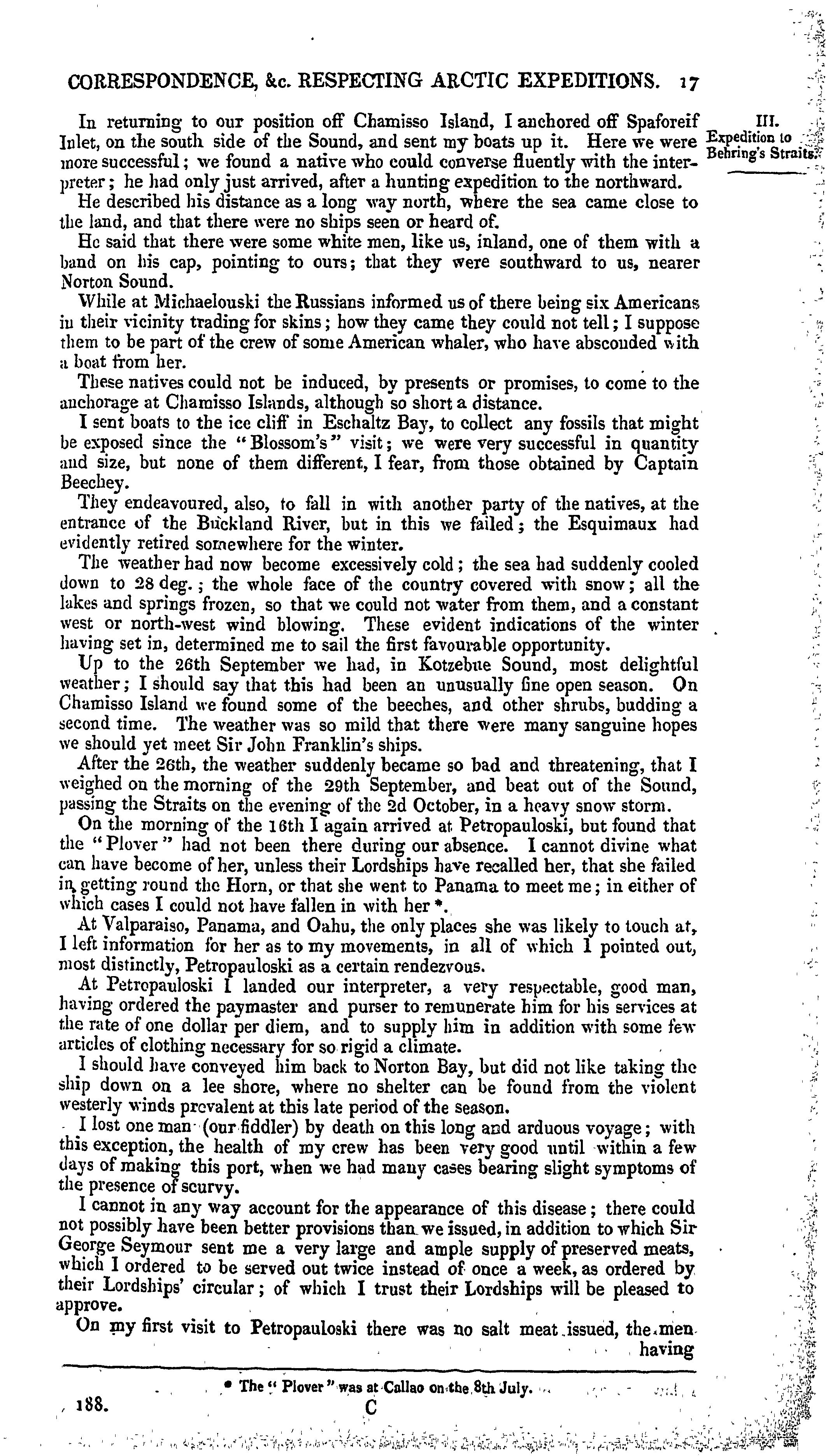 CORRESPONDENCE, &c. RESPECTING ARCTIC EXPEDITIONS. 17

III.
Expedition to Behring's Straits.

In returning to our position off Chamisso Island, I anchored off Spaforeif Inlet, on the south side of the Sound, and sent my boats up it. Here we were more successful; we found a native who could converse fluently with the interpreter; he had only just arrived, after a hunting expedition to the northward.

He described his distance as a long way north, where the sea came close to the land, and that there were no ships seen or heard of.

He said that there were some white men, like us, inland, one of them with a band on his cap, pointing to ours; that they were southward to us, nearer Norton Sound.

While at Michaelouski the Russians informed us of there being six Americans in their vicinity trading for skins; how they came they could not tell; I suppose them to be part of the crew of some American whaler, who have absconded with a boat from her.

These natives could not be induced, by presents or promises, to come to the anchorage at Chamisso Islands, although so short a distance.

I sent boats to the ice cliff in Eschaltz Bay, to collect any fossils that might be exposed since the "Blossom's" visit; we were very successful in quantity and size, but none of them different, I fear, from those obtained by Captain Beechey.

They endeavoured, also, to fall in with another party of the natives, at the entrance of the Buckland River, but in this we failed; the Esquimaux had evidently retired somewhere for the winter.

The weather had now become excessively cold; the sea had suddenly cooled down to 28 deg.; the whole face of the country covered with snow; all the lakes and springs frozen, so that we could not water from them, and a constant west or north-west wind blowing. These evident indications of the winter having set in, determined me to sail the first favourable opportunity.

Up to the 26th September we had, in Kotzebue Sound, most delightful weather; I should say that this had been an unusually fine open season. On Chamisso Island we found some of the beeches, and other shrubs, budding a second time. The weather was so mild that there were many sanguine hopes we should yet meet Sir John Franklin's ships.

After the 26th, the weather suddenly became so bad and threatening, that I weighed on the morning of the 29th September, and beat out of the Sound, passing the Straits on the evening of the 2d October, in a heavy snow storm.

On the morning of the 16th I again arrived at Petropauloski, but found that the "Plover" had not been there during our absence. I cannot divine what can have become of her, unless their Lordships have recalled her, that she failed in getting round the Horn, or that she went to Panama to meet me; in either of which cases I could not have fallen in with her *.

At Valparaiso, Panama, and Oahu, the only places she was likely to touch at, I left information for her as to my movements, in all of which I pointed out, most distinctly, Petropauloski as a certain rendezvous.

At Petropauloski I landed our interpreter, a very respectable, good man, having ordered the paymaster and purser to remunerate him for his services at the rate of one dollar per diem, and to supply him in addition with some few articles of clothing necessary for so rigid a climate.

I should have conveyed him back to Norton Bay, but did not like taking the ship down on a lee shore, where no shelter can be found from the violent westerly winds prevalent at this late period of the season.

I lost one man (our fiddler) by death on this long and arduous voyage; with this exception, the health of my crew has been very good until within a few days of making this port, when we had many cases bearing slight symptoms of the presence of scurvy.

I cannot in any way account for the appearance of this disease; there could not possibly have been better provisions than we issued, in addition to which Sir George Seymour sent me a very large and ample supply of preserved meats, which I ordered to be served out twice instead of once a week, as ordered by their Lordships' circular; of which I trust their Lordships will be pleased to approve.

On my first visit to Petropauloski there was no salt meat issued, the men having

* The "Plover" was at Callao on the 8th July.

188. C